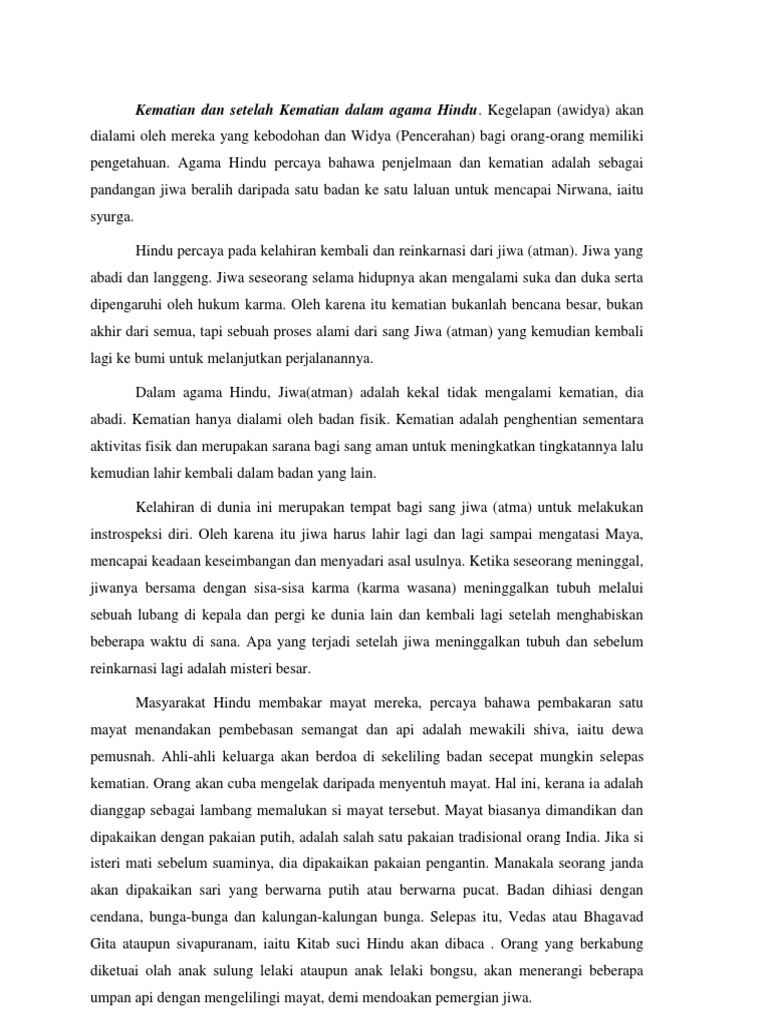 Kematian dan setelah Kematian dalam agama Hindu. Kegelapan (awidya) akan dialami oleh mereka yang kebodohan dan Widya (Pencerahan) bagi orang-orang memiliki pengetahuan. Agama Hindu percaya bahawa penjelmaan dan kematian adalah sebagai pandangan jiwa beralih daripada satu badan ke satu laluan untuk mencapai Nirwana, iaitu syurga.

Hindu percaya pada kelahiran kembali dan reinkarnasi dari jiwa (atman). Jiwa yang abadi dan langgeng. Jiwa seseorang selama hidupnya akan mengalami suka dan duka serta dipengaruhi oleh hukum karma. Oleh karena itu kematian bukanlah bencana besar, bukan akhir dari semua, tapi sebuah proses alami dari sang Jiwa (atman) yang kemudian kembali lagi ke bumi untuk melanjutkan perjalanannya.

Dalam agama Hindu, Jiwa(atman) adalah kekal tidak mengalami kematian, dia abadi. Kematian hanya dialami oleh badan fisik. Kematian adalah penghentian sementara aktivitas fisik dan merupakan sarana bagi sang aman untuk meningkatkan tingkatannya lalu kemudian lahir kembali dalam badan yang lain.

Kelahiran di dunia ini merupakan tempat bagi sang jiwa (atma) untuk melakukan instrospeksi diri. Oleh karena itu jiwa harus lahir lagi dan lagi sampai mengatasi Maya, mencapai keadaan keseimbangan dan menyadari asal usulnya. Ketika seseorang meninggal, jiwanya bersama dengan sisa-sisa karma (karma wasana) meninggalkan tubuh melalui sebuah lubang di kepala dan pergi ke dunia lain dan kembali lagi setelah menghabiskan beberapa waktu di sana. Apa yang terjadi setelah jiwa meninggalkan tubuh dan sebelum reinkarnasi lagi adalah misteri besar.

Masyarakat Hindu membakar mayat mereka, percaya bahawa pembakaran satu mayat menandakan pembebasan semangat dan api adalah mewakili shiva, iaitu dewa pemusnah. Ahli-ahli keluarga akan berdoa di sekeliling badan secepat mungkin selepas kematian. Orang akan cuba mengelak daripada menyentuh mayat. Hal ini, kerana ia adalah dianggap sebagai lambang memalukan si mayat tersebut. Mayat biasanya dimandikan dan dipakaikan dengan pakaian putih, adalah salah satu pakaian tradisional orang India. Jika si isteri mati sebelum suaminya, dia dipakaikan pakaian pengantin. Manakala seorang janda akan dipakaikan sari yang berwarna putih atau berwarna pucat. Badan dihiasi dengan cendana, bunga-bunga dan kalungan-kalungan bunga. Selepas itu, Vedas atau Bhagavad Gita ataupun sivapuranam, iaitu Kitab suci Hindu akan dibaca . Orang yang berkabung diketuai olah anak sulung lelaki ataupun anak lelaki bongsu, akan menerangi beberapa umpan api dengan mengelilingi mayat, demi mendoakan pemergian jiwa.